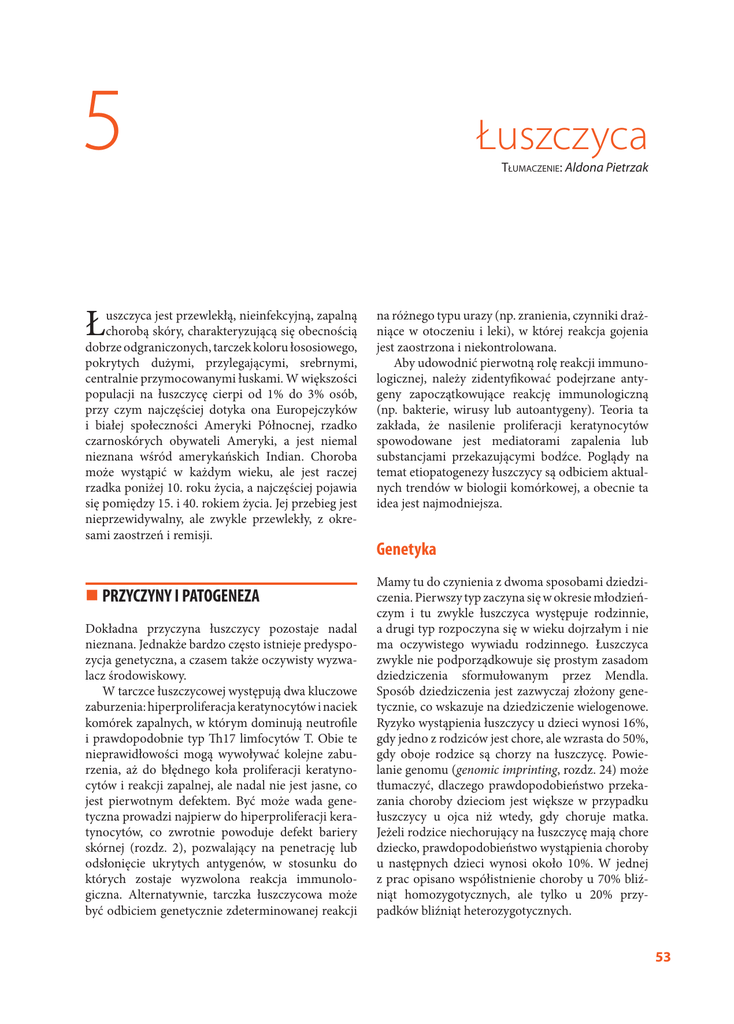 5

Łuszczyca

Tłumaczenie: Aldona Pietrzak

Łuszczyca jest przewlekłą, nieinfekcyjną, zapalną chorobą skóry, charakteryzującą się obecnością dobrze odgraniczonych, tarczek koloru łososiowego, pokrytych dużymi, przylegającymi, srebrnymi, centralnie przymocowanymi łuskami. W większości populacji na łuszczycę cierpi od 1% do 3% osób, przy czym najczęściej dotyka ona Europejczyków i białej społeczności Ameryki Północnej, rzadko czarnoskórych obywateli Ameryki, a jest niemal nieznana wśród amerykańskich Indian. Choroba może wystąpić w każdym wieku, ale jest raczej rzadka poniżej 10. roku życia, a najczęściej pojawia się pomiędzy 15. i 40. rokiem życia. Jej przebieg jest nieprzewidywalny, ale zwykle przewlekły, z okresami zaostrzeń i remisji.

PRZYCZYNY I PATOGENEZA

Dokładna przyczyna łuszczycy pozostaje nadal nieznana. Jednakże bardzo często istnieje predyspozycja genetyczna, a czasem także oczywisty wyzwalacz środowiskowy.

W tarczce łuszczycowej występują dwa kluczowe zaburzenia: hiperproliferacja keratynocytów i naciek komórek zapalnych, w którym dominują neutrofile i prawdopodobnie typ Th17 limfocytów T. Obie te nieprawidłowości mogą wywoływać kolejne zaburzenia, aż do błędnego koła proliferacji keratynocytów i reakcji zapalnej, ale nadal nie jest jasne, co jest pierwotnym defektem. Być może wada genetyczna prowadzi najpierw do hiperproliferacji keratynocytów, co zwrotnie powoduje defekt bariery skórnej (rozdz. 2), pozwalający na penetrację lub odsłonięcie ukrytych antygenów, w stosunku do których zostaje wyzwolona reakcja immunologiczna. Alternatywnie, tarczka łuszczycowa może być odbiciem genetycznie zdeterminowanej reakcji na różnego typu urazy (np. zranienia, czynniki drażniące w otoczeniu i leki), w której reakcja gojenia jest zaostrzona i niekontrolowana.

Aby udowodnić pierwotną rolę reakcji immunologicznej, należy zidentyfikować podejrzane antygeny zapoczątkowujące reakcję immunologiczną (np. bakterie, wirusy lub autoantygeny). Teoria ta zakłada, że nasilenie proliferacji keratynocytów spowodowane jest mediatorami zapalenia lub substancjami przekazującymi bodźce. Poglądy na temat etiopatogenezy łuszczycy są odbiciem aktualnych trendów w biologii komórkowej, a obecnie ta idea jest najmodniejsza.

Genetyka

Mamy tu do czynienia z dwoma sposobami dziedziczenia. Pierwszy typ zaczyna się w okresie młodzieńczym i tu zwykle łuszczyca występuje rodzinnie, a drugi typ rozpoczyna się w wieku dojrzałym i nie ma oczywistego wywiadu rodzinnego. Łuszczyca zwykle nie podporządkowuje się prostym zasadom dziedziczenia sformułowanym przez Mendla. Sposób dziedziczenia jest zazwyczaj złożony genetycznie, co wskazuje na dziedziczenie wielogenowe. Ryzyko wystąpienia łuszczycy u dzieci wynosi 16%, gdy jedno z rodziców jest chore, ale wzrasta do 50%, gdy oboje rodzice są chorzy na łuszczycę. Powielanie genomu (genomic imprinting, rozdz. 24) może tłumaczyć, dlaczego prawdopodobieństwo przekazania choroby dzieciom jest większe w przypadku łuszczycy u ojca niż wtedy, gdy choruje matka. Jeżeli rodzice niechorujący na łuszczycę mają chore dziecko, prawdopodobieństwo wystąpienia choroby u następnych dzieci wynosi około 10%. W jednej z prac opisano współistnienie choroby u 70% bliźniąt homozygotycznych, ale tylko u 20% przypadków bliźniąt heterozygotycznych.

53